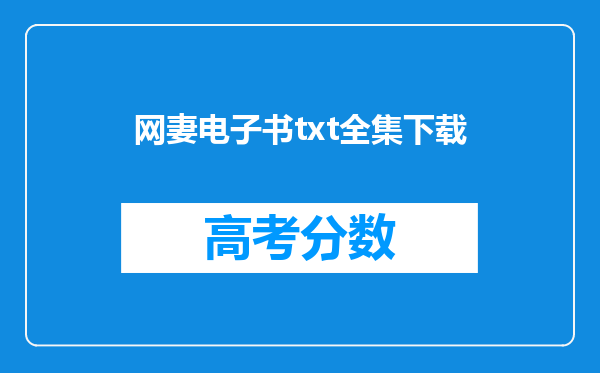 网妻电子书txt全集下载

高考分数